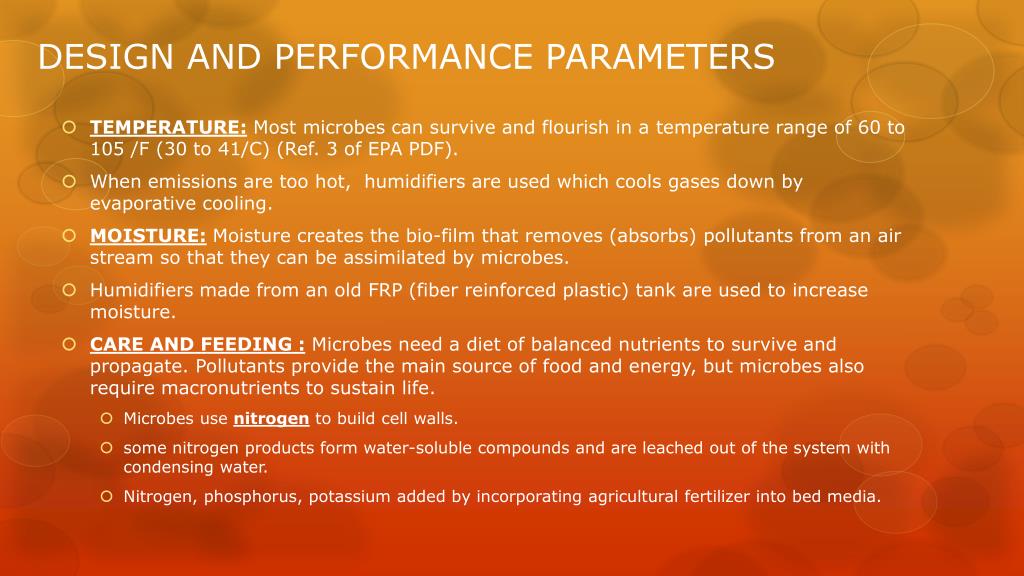 DESIGN AND PERFORMANCE PARAMETERS

TEMPERATURE: Most microbes can survive and flourish in a temperature range of 60 to 105 /F (30 to 41/C) (Ref. 3 of EPA PDF).

When emissions are too hot, humidifiers are used which cools gases down by evaporative cooling.

MOISTURE: Moisture creates the bio-film that removes (absorbs) pollutants from an air stream so that they can be assimilated by microbes.

Humidifiers made from an old FRP (fiber reinforced plastic) tank are used to increase moisture.

CARE AND FEEDING : Microbes need a diet of balanced nutrients to survive and propagate. Pollutants provide the main source of food and energy, but microbes also require macronutrients to sustain life.

Microbes use nitrogen to build cell walls.

some nitrogen products form water-soluble compounds and are leached out of the system with condensing water.

Nitrogen, phosphorus, potassium added by incorporating agricultural fertilizer into bed media.